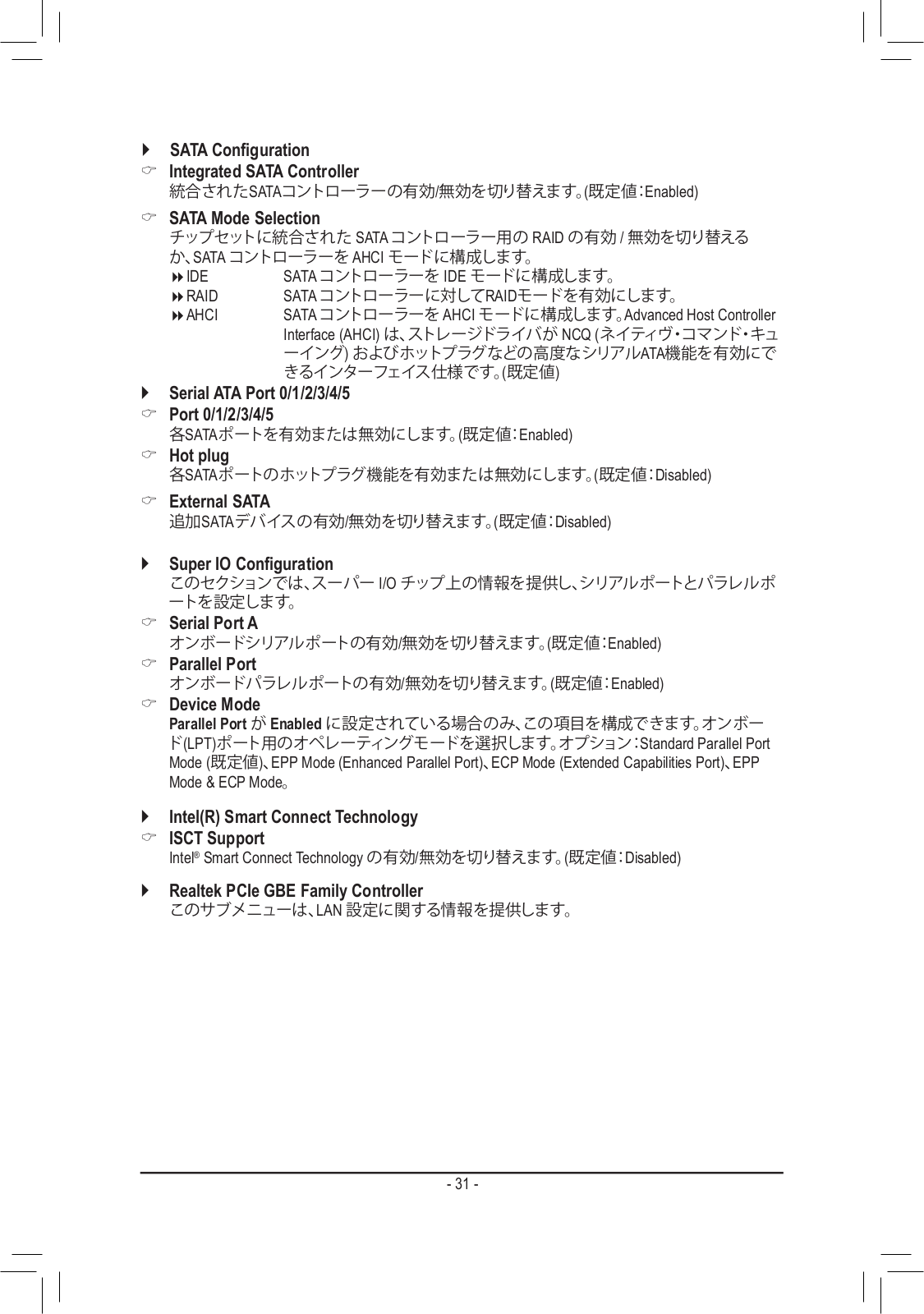 SATA Configuration

Integrated SATA Controller
統合されたSATAコントローラーの有効/無効を切り替えます。(既定値:Enabled)

SATA Mode Selection
チップセットに統合された SATA コントローラー用の RAID の有効 / 無効を切り替えるか、SATA コントローラーを AHCI モードに構成します。
IDE　SATA コントローラーを IDE モードに構成します。
RAID　SATA コントローラーに対してRAIDモードを有効にします。
AHCI　SATA コントローラーを AHCI モードに構成します。Advanced Host Controller Interface (AHCI) は、ストレージドライバが NCQ (ネイティヴ・コマンド・キューイング) およびホットプラグなどの高度なシリアルATA機能を有効にできるインターフェイス仕様です。(既定値)

Serial ATA Port 0/1/2/3/4/5

Port 0/1/2/3/4/5
各SATAポートを有効または無効にします。(既定値:Enabled)

Hot plug
各SATAポートのホットプラグ機能を有効または無効にします。(既定値:Disabled)

External SATA
追加SATAデバイスの有効/無効を切り替えます。(既定値:Disabled)

Super IO Configuration
このセクションでは、スーパー I/O チップ上の情報を提供し、シリアルポートとパラレルポートを設定します。

Serial Port A
オンボードシリアルポートの有効/無効を切り替えます。(既定値:Enabled)

Parallel Port
オンボードパラレルポートの有効/無効を切り替えます。(既定値:Enabled)

Device Mode
Parallel Port が Enabled に設定されている場合のみ、この項目を構成できます。オンボード(LPT)ポート用のオペレーティングモードを選択します。オプション:Standard Parallel Port Mode (既定値)、EPP Mode (Enhanced Parallel Port)、ECP Mode (Extended Capabilities Port)、EPP Mode & ECP Mode。

Intel(R) Smart Connect Technology

ISCT Support
Intel® Smart Connect Technology の有効/無効を切り替えます。(既定値:Disabled)

Realtek PCIe GBE Family Controller
このサブメニューは、LAN 設定に関する情報を提供します。

- 31 -